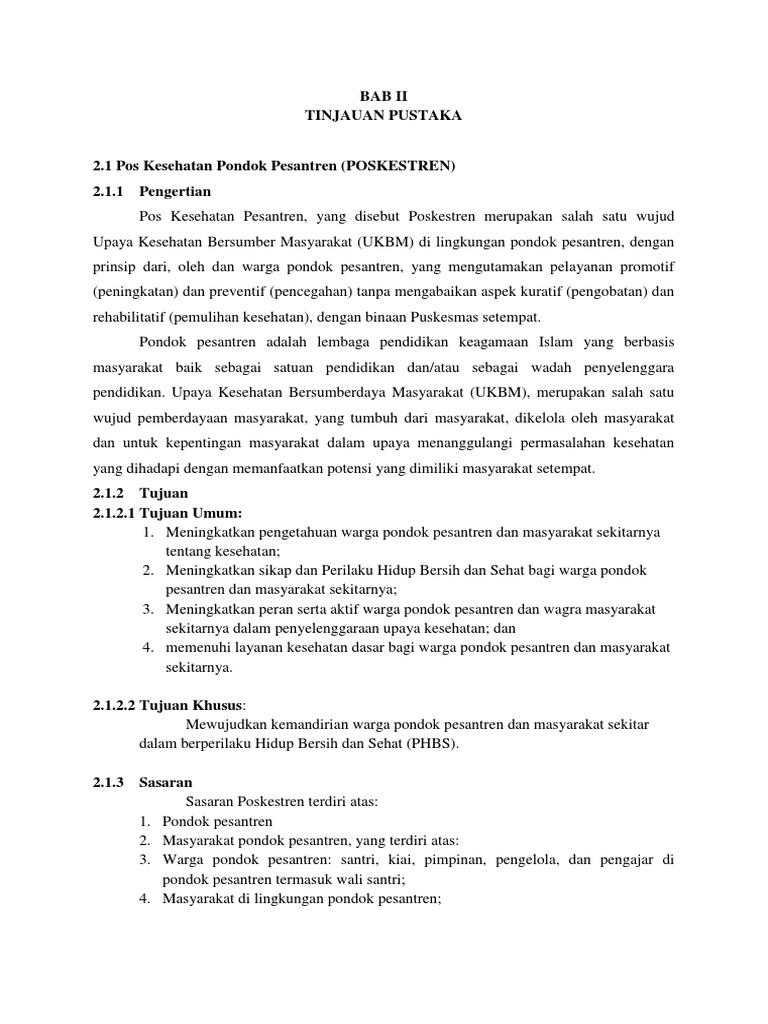 BAB II
TINJAUAN PUSTAKA

2.1 Pos Kesehatan Pondok Pesantren (POSKESTREN)

2.1.1 Pengertian

Pos Kesehatan Pesantren, yang disebut Poskestren merupakan salah satu wujud Upaya Kesehatan Bersumber Masyarakat (UKBM) di lingkungan pondok pesantren, dengan prinsip dari, oleh dan warga pondok pesantren, yang mengutamakan pelayanan promotif (peningkatan) dan preventif (pencegahan) tanpa mengabaikan aspek kuratif (pengobatan) dan rehabilitatif (pemulihan kesehatan), dengan binaan Puskesmas setempat.

Pondok pesantren adalah lembaga pendidikan keagamaan Islam yang berbasis masyarakat baik sebagai satuan pendidikan dan/atau sebagai wadah penyelenggara pendidikan. Upaya Kesehatan Bersumberdaya Masyarakat (UKBM), merupakan salah satu wujud pemberdayaan masyarakat, yang tumbuh dari masyarakat, dikelola oleh masyarakat dan untuk kepentingan masyarakat dalam upaya menanggulangi permasalahan kesehatan yang dihadapi dengan memanfaatkan potensi yang dimiliki masyarakat setempat.

2.1.2 Tujuan

2.1.2.1 Tujuan Umum:

1. Meningkatkan pengetahuan warga pondok pesantren dan masyarakat sekitarnya tentang kesehatan;
2. Meningkatkan sikap dan Perilaku Hidup Bersih dan Sehat bagi warga pondok pesantren dan masyarakat sekitarnya;
3. Meningkatkan peran serta aktif warga pondok pesantren dan wagra masyarakat sekitarnya dalam penyelenggaraan upaya kesehatan; dan
4. memenuhi layanan kesehatan dasar bagi warga pondok pesantren dan masyarakat sekitarnya.

2.1.2.2 Tujuan Khusus:

Mewujudkan kemandirian warga pondok pesantren dan masyarakat sekitar dalam berperilaku Hidup Bersih dan Sehat (PHBS).

2.1.3 Sasaran

Sasaran Poskestren terdiri atas:

1. Pondok pesantren
2. Masyarakat pondok pesantren, yang terdiri atas:
3. Warga pondok pesantren: santri, kiai, pimpinan, pengelola, dan pengajar di pondok pesantren termasuk wali santri;
4. Masyarakat di lingkungan pondok pesantren;